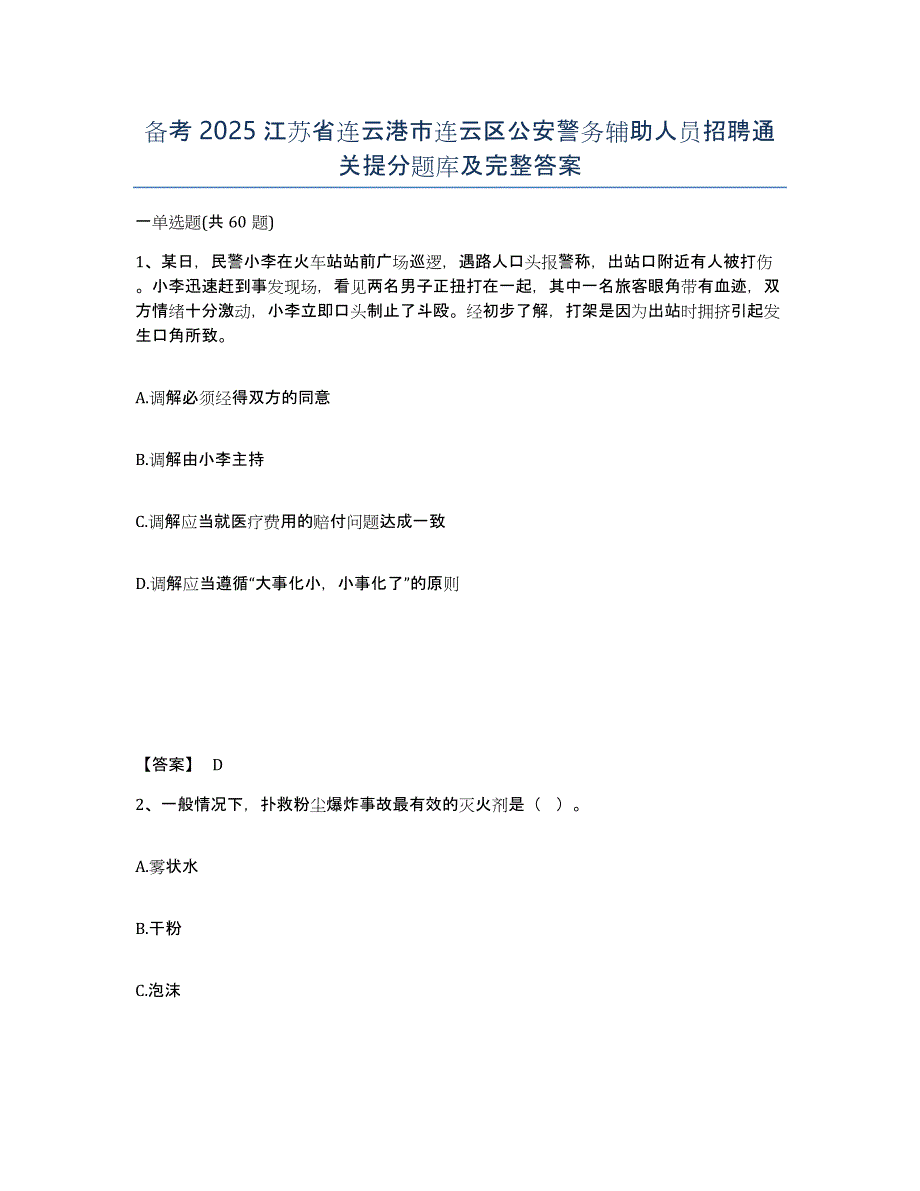 备考 2025 江苏省连云港市连云区公安警务辅助人员招聘通关提分题库及完整答案

一单选题(共 60 题)

1、某日，民警小李在火车站站前广场巡逻，遇路人口头报警称，出站口附近有人被打伤。小李迅速赶到事发现场，看见两名男子正扭打在一起，其中一名旅客眼角带有血迹，双方情绪十分激动，小李立即口头制止了斗殴。经初步了解，打架是因为出站时拥挤引起发生口角所致。

A.调解必须经得双方的同意

B.调解由小李主持

C.调解应当就医疗费用的赔付问题达成一致

D.调解应当遵循“大事化小，小事化了”的原则

【答案】 D

2、一般情况下，扑救粉尘爆炸事故最有效的灭火剂是（ ）。

A.雾状水

B.干粉

C.泡沫